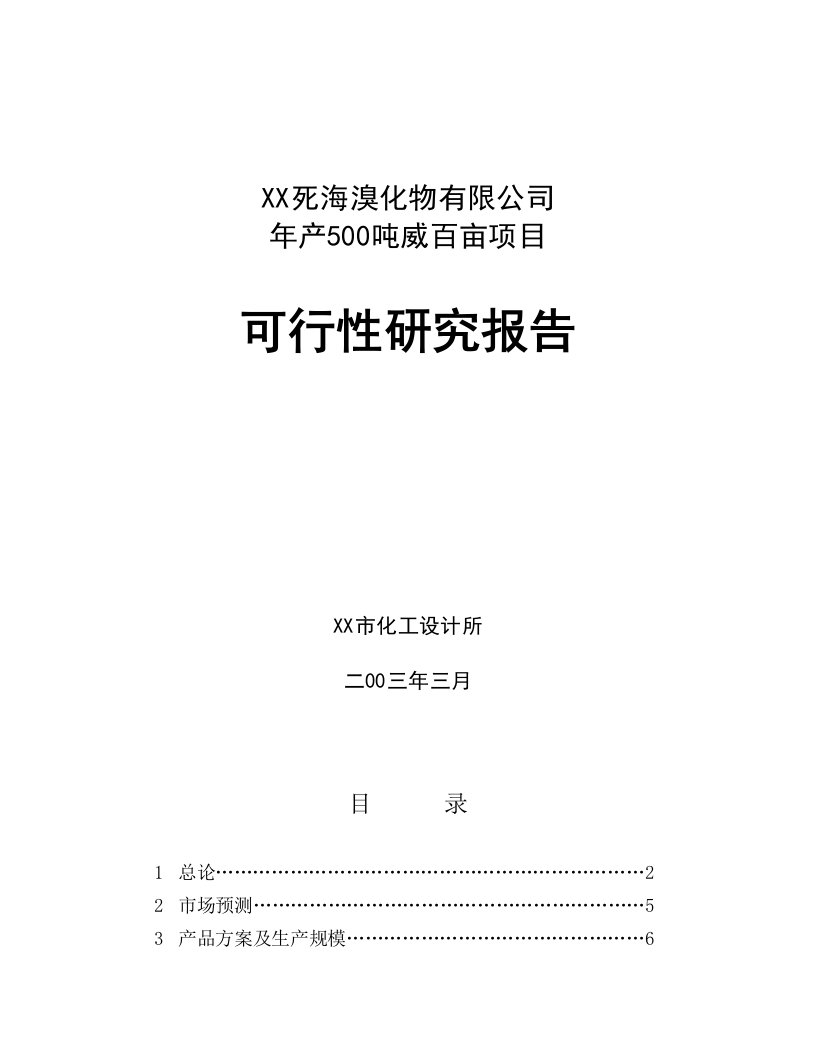 XX死海溴化物有限公司
年产500吨威百亩项目

可行性研究报告

XX市化工设计所

二00三年三月

目　　录

1　总论……………………………………………………………2
2　市场预测………………………………………………………5
3　产品方案及生产规模…………………………………………6